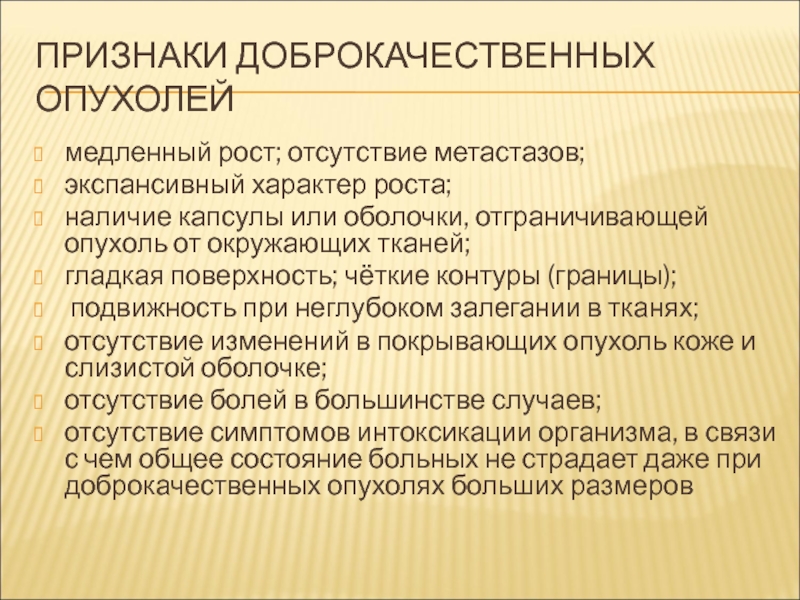 ПРИЗНАКИ ДОБРОКАЧЕСТВЕННЫХ ОПУХОЛЕЙ

медленный рост; отсутствие метастазов;

экспансивный характер роста;

наличие капсулы или оболочки, отграничивающей опухоль от окружающих тканей;

гладкая поверхность; чёткие контуры (границы);

подвижность при неглубоком залегании в тканях;

отсутствие изменений в покрывающих опухоль коже и слизистой оболочке;

отсутствие болей в большинстве случаев;

отсутствие симптомов интоксикации организма, в связи с чем общее состояние больных не страдает даже при доброкачественных опухолях больших размеров